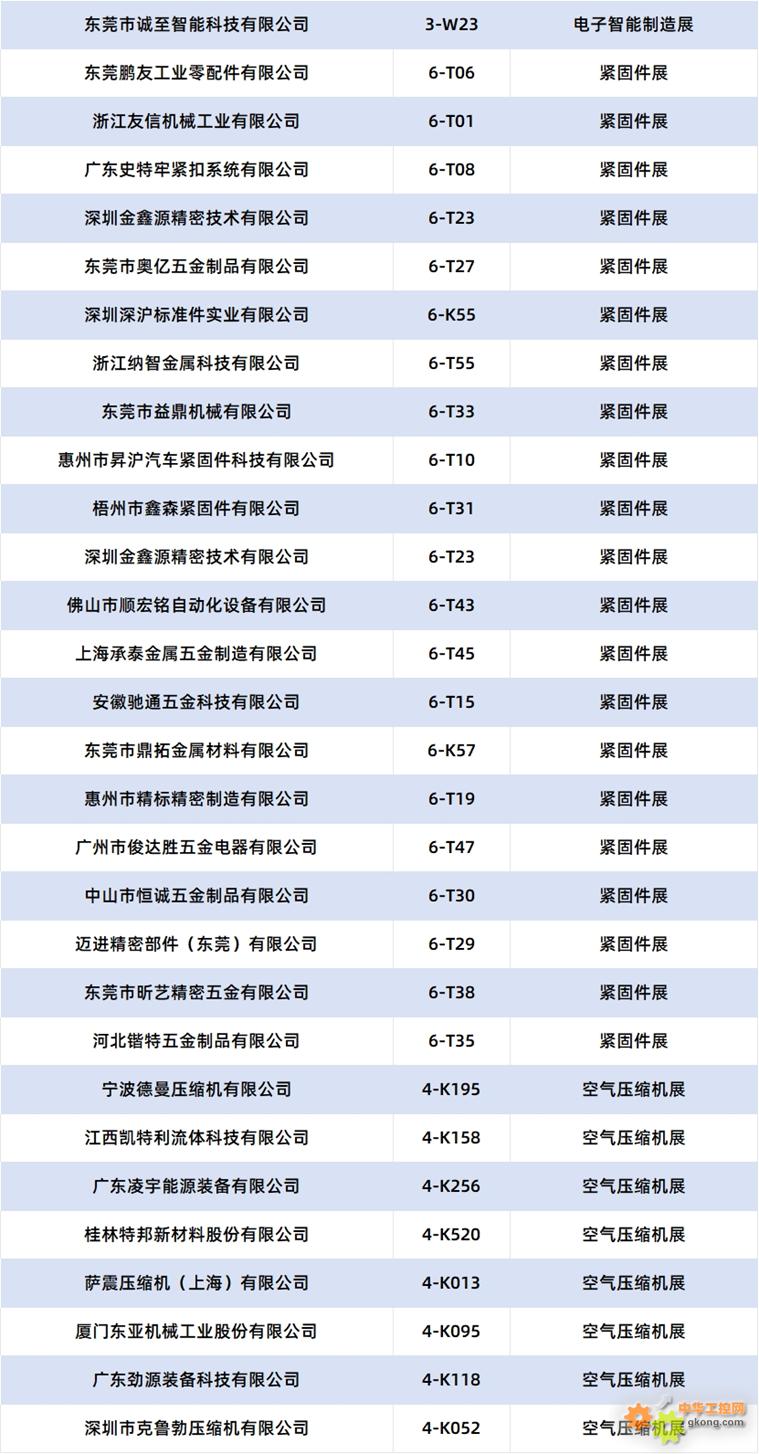 | 东莞市诚至智能科技有限公司 | 3-W23 | 电子智能制造展 |
|---|---|---|
| 东莞鹏友工业零配件有限公司 | 6-T06 | 紧固件展 |
| 浙江友信机械工业有限公司 | 6-T01 | 紧固件展 |
| 广东史特牢紧扣系统有限公司 | 6-T08 | 紧固件展 |
| 深圳金鑫源精密技术有限公司 | 6-T23 | 紧固件展 |
| 东莞市奥亿五金制品有限公司 | 6-T27 | 紧固件展 |
| 深圳深沪标准件实业有限公司 | 6-K55 | 紧固件展 |
| 浙江纳智金属科技有限公司 | 6-T55 | 紧固件展 |
| 东莞市益鼎机械有限公司 | 6-T33 | 紧固件展 |
| 惠州市昇沪汽车紧固件科技有限公司 | 6-T10 | 紧固件展 |
| 梧州市鑫森紧固件有限公司 | 6-T31 | 紧固件展 |
| 深圳金鑫源精密技术有限公司 | 6-T23 | 紧固件展 |
| 佛山市顺宏铭自动化设备有限公司 | 6-T43 | 紧固件展 |
| 上海承泰金属五金制造有限公司 | 6-T45 | 紧固件展 |
| 安徽驰通五金科技有限公司 | 6-T15 | 紧固件展 |
| 东莞市鼎拓金属材料有限公司 | 6-K57 | 紧固件展 |
| 惠州市精标精密制造有限公司 | 6-T19 | 紧固件展 |
| 广州市俊达胜五金电器有限公司 | 6-T47 | 紧固件展 |
| 中山市恒诚五金制品有限公司 | 6-T30 | 紧固件展 |
| 迈进精密部件（东莞）有限公司 | 6-T29 | 紧固件展 |
| 东莞市昕艺精密五金有限公司 | 6-T38 | 紧固件展 |
| 河北锴特五金制品有限公司 | 6-T35 | 紧固件展 |
| 宁波德曼压缩机有限公司 | 4-K195 | 空气压缩机展 |
| 江西凯特利流体科技有限公司 | 4-K158 | 空气压缩机展 |
| 广东凌宇能源装备有限公司 | 4-K256 | 空气压缩机展 |
| 桂林特邦新材料股份有限公司 | 4-K520 | 空气压缩机展 |
| 萨震压缩机（上海）有限公司 | 4-K013 | 空气压缩机展 |
| 厦门东亚机械工业股份有限公司 | 4-K095 | 空气压缩机展 |
| 广东劲源装备科技有限公司 | 4-K118 | 空气压缩机展 |
| 深圳市克鲁勃压缩机有限公司 | 4-K052 | 空气压缩机展 |

中华工控网
gkong.com